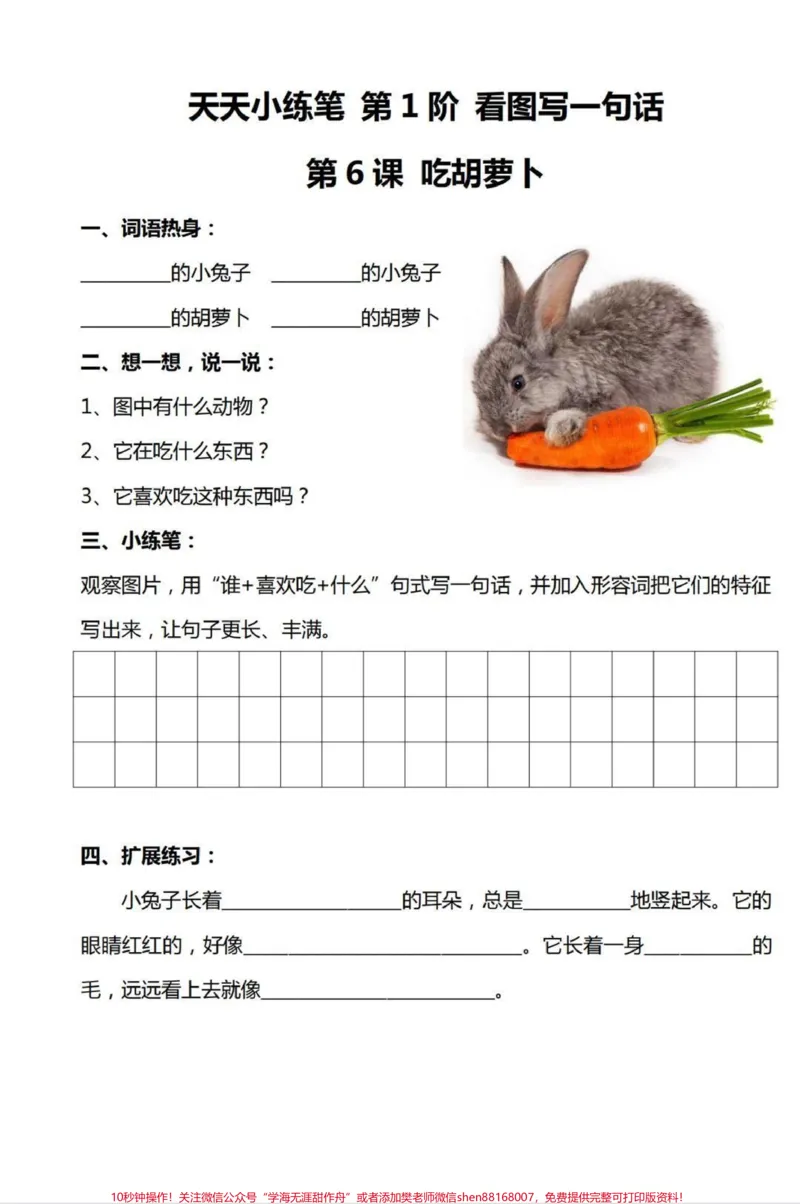 天天小练笔 第1阶 看图写一句话

第6课 吃胡萝卜

一、词语热身：

____的小兔子 ____的小兔子

____的胡萝卜 ____的胡萝卜

二、想一想，说一说：

1、图中有什么动物？

2、它在吃什么东西？

3、它喜欢吃这种东西吗？

三、小练笔：

观察图片，用“谁+喜欢吃+什么”句式写一句话，并加入形容词把它们的特征写出来，让句子更长、丰满。

四、扩展练习：

小兔子长着____的耳朵，总是____地竖起来。它的眼睛红红的，好像____。它长着一身____的毛，远远看上去就像____。

10秒钟操作！关注微信公众号“学海无涯甜作舟”或者添加樊老师微信shen88168007，免费提供完整可打印版资料！